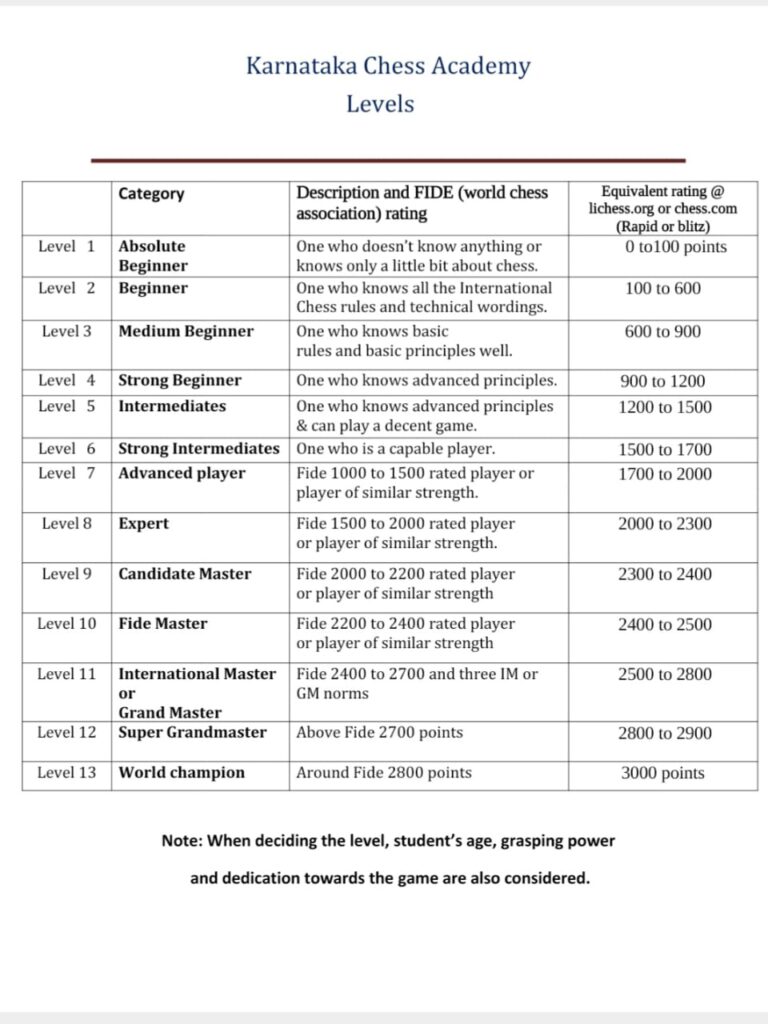 Karnataka Chess Academy
Levels

|  | Category | Description and FIDE (world chess association) rating | Equivalent rating @ lichess.org or chess.com (Rapid or blitz) |
|---|---|---|---|
| Level 1 | Absolute Beginner | One who doesn't know anything or knows only a little bit about chess. | 0 to100 points |
| Level 2 | Beginner | One who knows all the International Chess rules and technical wordings. | 100 to 600 |
| Level 3 | Medium Beginner | One who knows basic rules and basic principles well. | 600 to 900 |
| Level 4 | Strong Beginner | One who knows advanced principles. | 900 to 1200 |
| Level 5 | Intermediates | One who knows advanced principles & can play a decent game. | 1200 to 1500 |
| Level 6 | Strong Intermediates | One who is a capable player. | 1500 to 1700 |
| Level 7 | Advanced player | Fide 1000 to 1500 rated player or player of similar strength. | 1700 to 2000 |
| Level 8 | Expert | Fide 1500 to 2000 rated player or player of similar strength. | 2000 to 2300 |
| Level 9 | Candidate Master | Fide 2000 to 2200 rated player or player of similar strength | 2300 to 2400 |
| Level 10 | Fide Master | Fide 2200 to 2400 rated player or player of similar strength | 2400 to 2500 |
| Level 11 | International Master or Grand Master | Fide 2400 to 2700 and three IM or GM norms | 2500 to 2800 |
| Level 12 | Super Grandmaster | Above Fide 2700 points | 2800 to 2900 |
| Level 13 | World champion | Around Fide 2800 points | 3000 points |

Note: When deciding the level, student's age, grasping power and dedication towards the game are also considered.